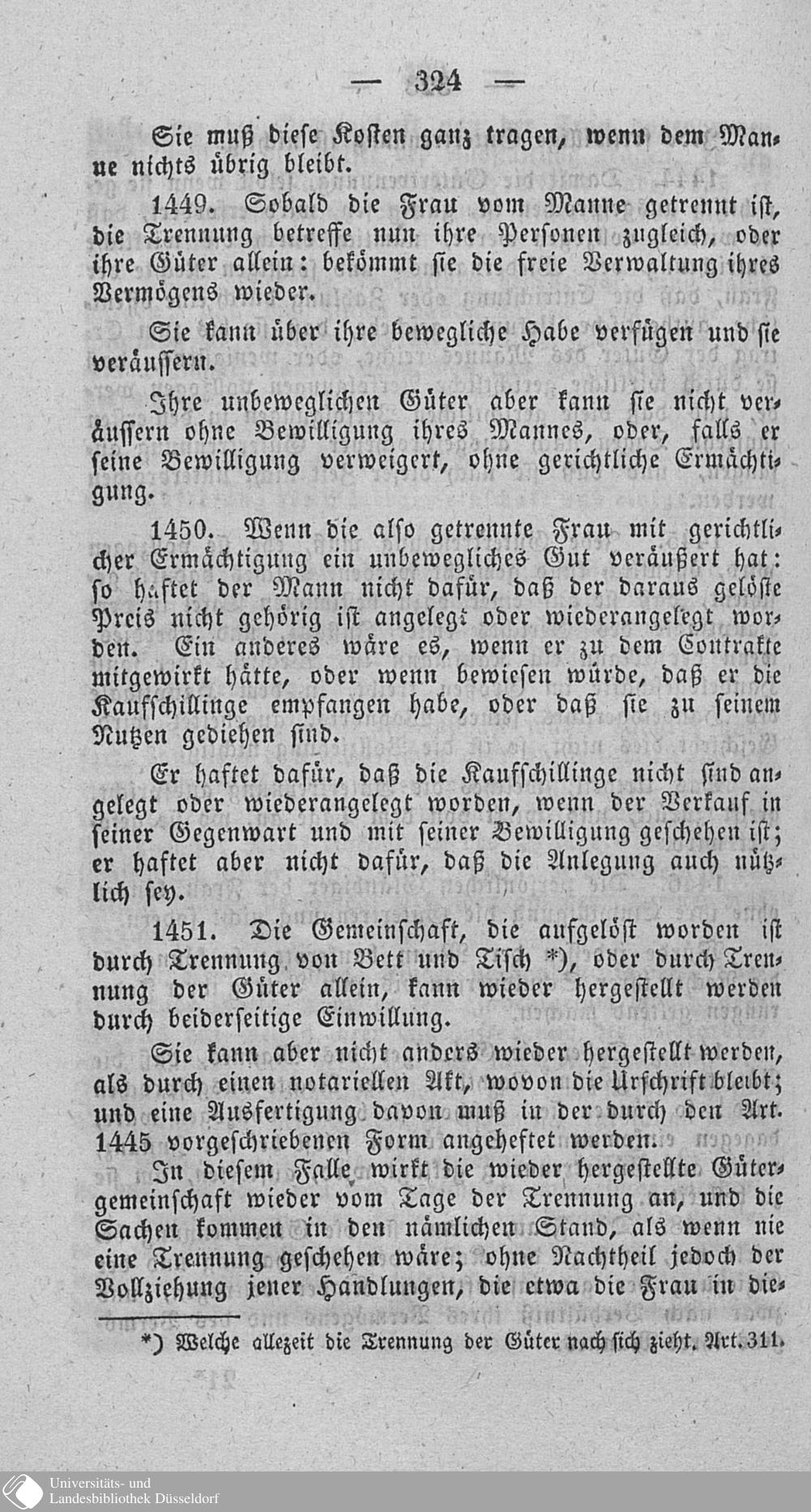 — 324 —

Sie muß diese Kosten ganz tragen, wenn dem Manne nichts übrig bleibt.

1449. Sobald die Frau vom Manne getrennt ist, die Trennung betreffe nun ihre Personen zugleich, oder ihre Güter allein: bekömmt sie die freie Verwaltung ihres Vermögens wieder.

Sie kann über ihre bewegliche Habe verfügen und sie veräussern.

Ihre unbeweglichen Güter aber kann sie nicht veräussern ohne Bewilligung ihres Mannes, oder, falls er seine Bewilligung verweigert, ohne gerichtliche Ermächtigung.

1450. Wenn die also getrennte Frau mit gerichtlicher Ermächtigung ein unbewegliches Gut veräußert hat: so haftet der Mann nicht dafür, daß der daraus gelöste Preis nicht gehörig ist angelegt oder wiederangelegt worden. Ein anderes wäre es, wenn er zu dem Contrakte mitgewirkt hätte, oder wenn bewiesen würde, daß er die Kaufschillinge empfangen habe, oder daß sie zu seinem Nutzen gediehen sind.

Er haftet dafür, daß die Kaufschillinge nicht sind angelegt oder wiederangelegt worden, wenn der Verkauf in seiner Gegenwart und mit seiner Bewilligung geschehen ist; er haftet aber nicht dafür, daß die Anlegung auch nützlich sey.

1451. Die Gemeinschaft, die aufgelöst worden ist durch Trennung von Bett und Tisch *), oder durch Trennung der Güter allein, kann wieder hergestellt werden durch beiderseitige Einwillung.

Sie kann aber nicht anders wieder hergestellt werden, als durch einen notariellen Akt, wovon die Urschrift bleibt; und eine Ausfertigung davon muß in der durch den Art. 1445 vorgeschriebenen Form angeheftet werden.

In diesem Falle wirkt die wieder hergestellte Gütergemeinschaft wieder vom Tage der Trennung an, und die Sachen kommen in den nämlichen Stand, als wenn nie eine Trennung geschehen wäre; ohne Nachtheil jedoch der Vollziehung jener Handlungen, die etwa die Frau in die-

*) Welche allezeit die Trennung der Güter nach sich zieht. Art. 311.

Universitäts- und
Landesbibliothek Düsseldorf